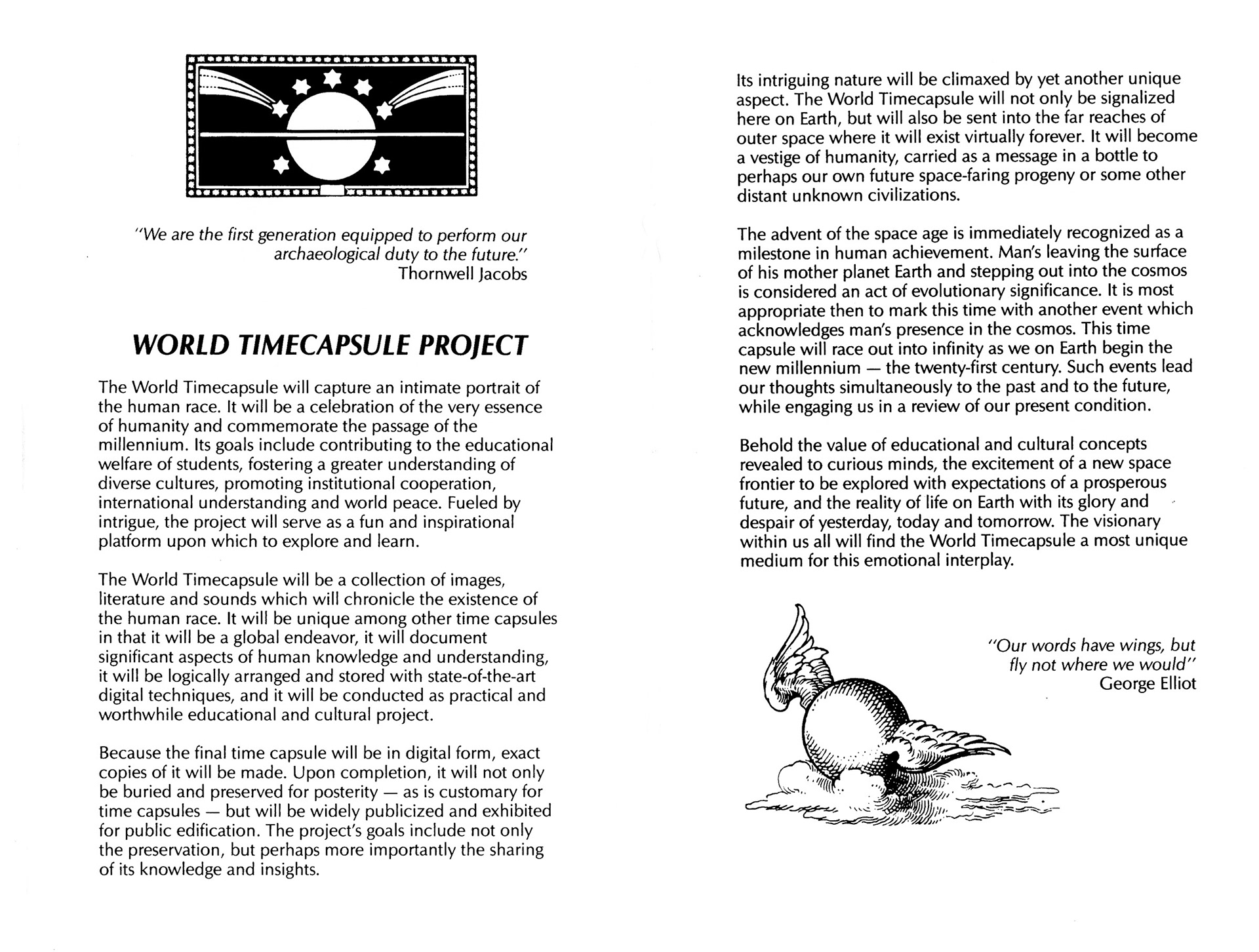 "We are the first generation equipped to perform our archaeological duty to the future."
Thornwell Jacobs

WORLD TIMECAPSULE PROJECT

The World Timecapsule will capture an intimate portrait of the human race. It will be a celebration of the very essence of humanity and commemorate the passage of the millennium. Its goals include contributing to the educational welfare of students, fostering a greater understanding of diverse cultures, promoting institutional cooperation, international understanding and world peace. Fueled by intrigue, the project will serve as a fun and inspirational platform upon which to explore and learn.

The World Timecapsule will be a collection of images, literature and sounds which will chronicle the existence of the human race. It will be unique among other time capsules in that it will be a global endeavor, it will document significant aspects of human knowledge and understanding, it will be logically arranged and stored with state-of-the-art digital techniques, and it will be conducted as practical and worthwhile educational and cultural project.

Because the final time capsule will be in digital form, exact copies of it will be made. Upon completion, it will not only be buried and preserved for posterity — as is customary for time capsules — but will be widely publicized and exhibited for public edification. The project's goals include not only the preservation, but perhaps more importantly the sharing of its knowledge and insights.

Its intriguing nature will be climaxed by yet another unique aspect. The World Timecapsule will not only be signalized here on Earth, but will also be sent into the far reaches of outer space where it will exist virtually forever. It will become a vestige of humanity, carried as a message in a bottle to perhaps our own future space-faring progeny or some other distant unknown civilizations.

The advent of the space age is immediately recognized as a milestone in human achievement. Man's leaving the surface of his mother planet Earth and stepping out into the cosmos is considered an act of evolutionary significance. It is most appropriate then to mark this time with another event which acknowledges man's presence in the cosmos. This time capsule will race out into infinity as we on Earth begin the new millennium — the twenty-first century. Such events lead our thoughts simultaneously to the past and to the future, while engaging us in a review of our present condition.

Behold the value of educational and cultural concepts revealed to curious minds, the excitement of a new space frontier to be explored with expectations of a prosperous future, and the reality of life on Earth with its glory and despair of yesterday, today and tomorrow. The visionary within us all will find the World Timecapsule a most unique medium for this emotional interplay.

"Our words have wings, but fly not where we would"
George Elliot